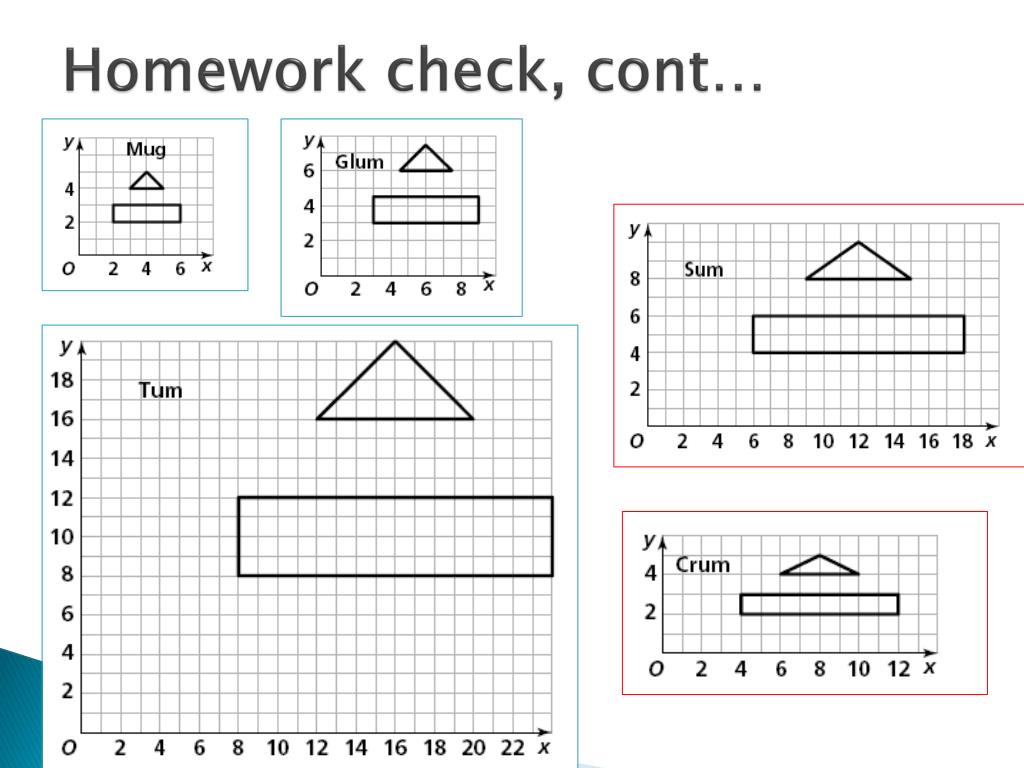 Homework check, cont…

y
Mug
4
2
O 2 4 6 x

y
Glum
6
4
2
O 2 4 6 8 x

y
Sum
8
6
4
2
O 2 4 6 8 10 12 14 16 18 x

y
Tum
18
16
14
12
10
8
6
4
2
O 2 4 6 8 10 12 14 16 18 20 22 x

y
Crum
4
2
O 2 4 6 8 10 12 x